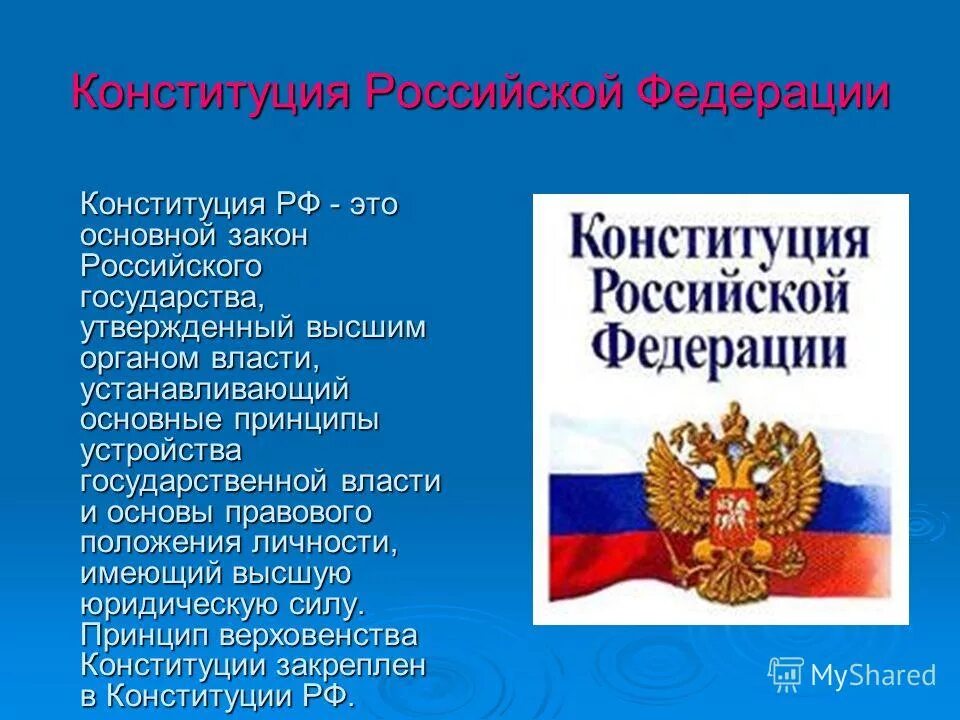 Конституция Российской Федерации

Конституция РФ - это основной закон Российского государства, утвержденный высшим органом власти, устанавливающий основные принципы устройства государственной власти и основы правового положения личности, имеющий высшую юридическую силу. Принцип верховенства Конституции закреплен в Конституции РФ.

Конституция Российской Федерации

MyShared